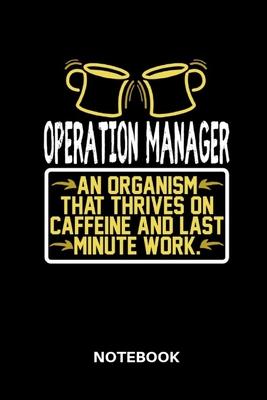 OPERATION MANAGER

AN ORGANISM THAT THRIVES ON CAFFEINE AND LAST MINUTE WORK.

NOTEBOOK